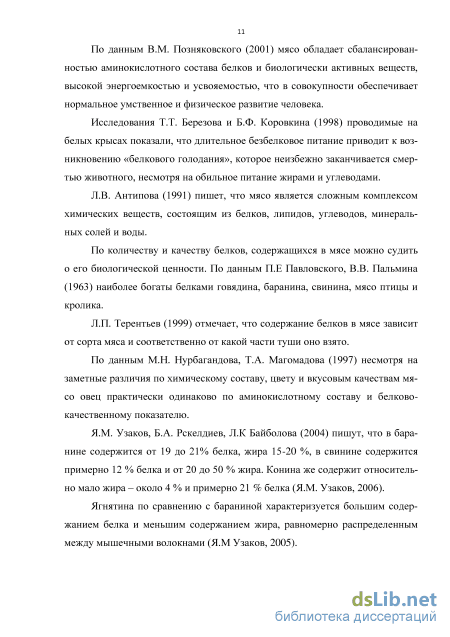 11

По данным В.М. Позняковского (2001) мясо обладает сбалансированностью аминокислотного состава белков и биологически активных веществ, высокой энергоемкостью и усвояемостью, что в совокупности обеспечивает нормальное умственное и физическое развитие человека.

Исследования Т.Т. Березова и Б.Ф. Коровкина (1998) проводимые на белых крысах показали, что длительное безбелковое питание приводит к возникновению «белкового голодания», которое неизбежно заканчивается смертью животного, несмотря на обильное питание жирами и углеводами.

Л.В. Антипова (1991) пишет, что мясо является сложным комплексом химических веществ, состоящим из белков, липидов, углеводов, минеральных солей и воды.

По количеству и качеству белков, содержащихся в мясе можно судить о его биологической ценности. По данным П.Е Павловского, В.В. Пальмина (1963) наиболее богаты белками говядина, баранина, свинина, мясо птицы и кролика.

Л.П. Терентьев (1999) отмечает, что содержание белков в мясе зависит от сорта мяса и соответственно от какой части туши оно взято.

По данным М.Н. Нурбагандова, Т.А. Магомадова (1997) несмотря на заметные различия по химическому составу, цвету и вкусовым качествам мясо овец практически одинаково по аминокислотному составу и белково-качественному показателю.

Я.М. Узаков, Б.А. Рскелдиев, Л.К Байболова (2004) пишут, что в баранине содержится от 19 до 21% белка, жира 15-20 %, в свинине содержится примерно 12 % белка и от 20 до 50 % жира. Конина же содержит относительно мало жира – около 4 % и примерно 21 % белка (Я.М. Узаков, 2006).

Ягнятина по сравнению с бараниной характеризуется большим содержанием белка и меньшим содержанием жира, равномерно распределенным между мышечными волокнами (Я.М Узаков, 2005).

dsLib.net
библиотека диссертаций